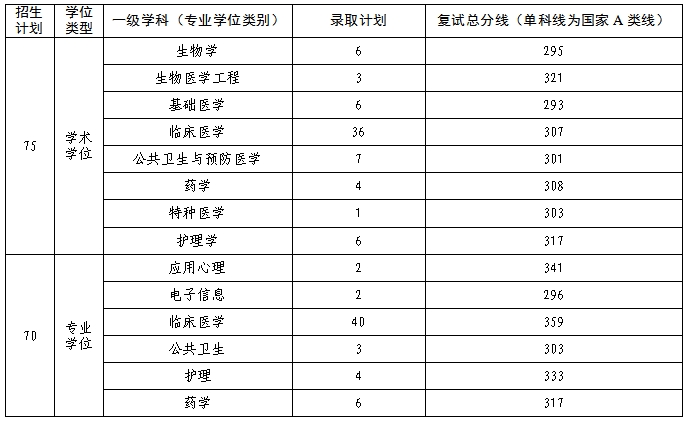 | 招生计划 | 学位类型 | 一级学科（专业学位类别） | 录取计划 | 复试总分线（单科线为国家 A 类线） |
|---|---|---|---|---|
| 75 | 学术学位 | 生物学 | 6 | 295 |
| | | 生物医学工程 | 3 | 321 |
| | | 基础医学 | 6 | 293 |
| | | 临床医学 | 36 | 307 |
| | | 公共卫生与预防医学 | 7 | 301 |
| | | 药学 | 4 | 308 |
| | | 特种医学 | 1 | 303 |
| | | 护理学 | 6 | 317 |
| 70 | 专业学位 | 应用心理 | 2 | 341 |
| | | 电子信息 | 2 | 296 |
| | | 临床医学 | 40 | 359 |
| | | 公共卫生 | 3 | 303 |
| | | 护理 | 4 | 333 |
| | | 药学 | 6 | 317 |